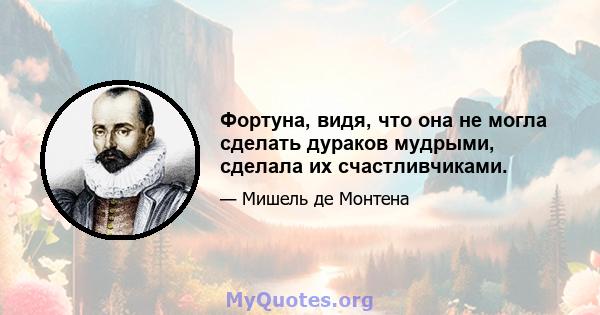 Фортуна, видя, что она не могла сделать дураков мудрыми, сделала их счастливчиками.

— Мишель де Монтена

MyQuotes.org